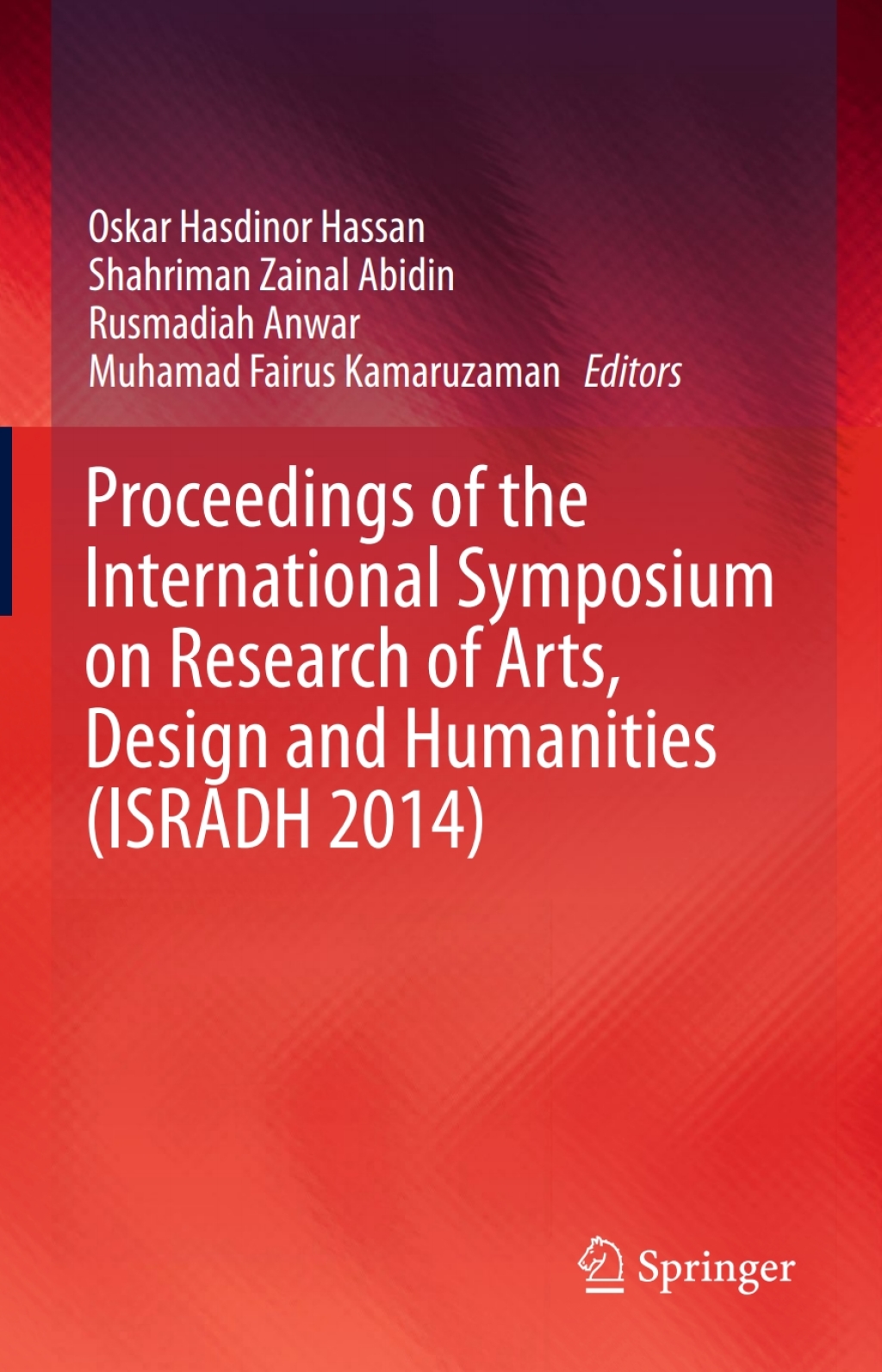 Oskar Hasdinor Hassan
Shahriman Zainal Abidin
Rusmadiah Anwar
Muhamad Fairus Kamaruzaman Editors

Proceedings of the International Symposium on Research of Arts, Design and Humanities (ISRADH 2014)

Springer